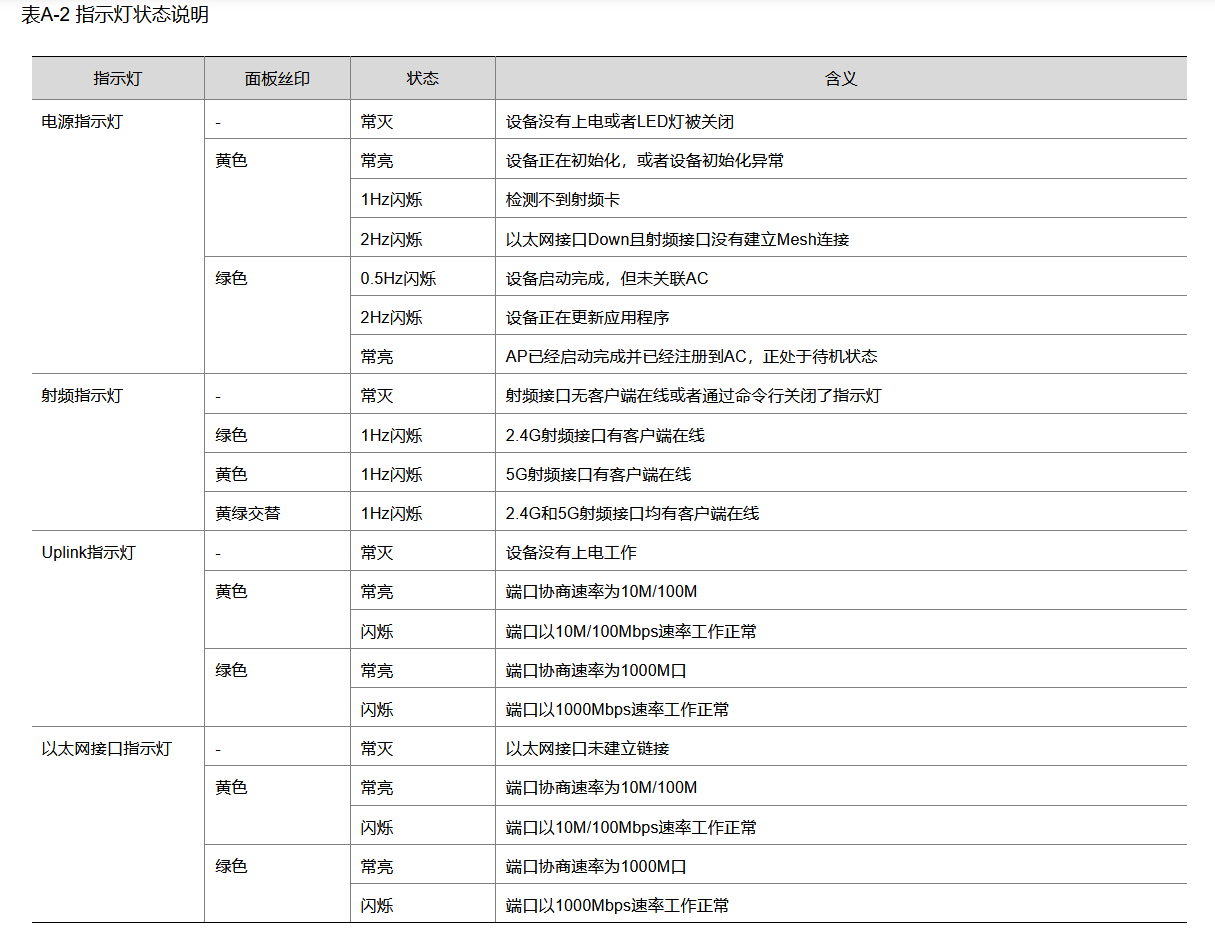 表A-2 指示灯状态说明

| 指示灯 | 面板丝印 | 状态 | 含义 |
|---|---|---|---|
| 电源指示灯 | - | 常灭 | 设备没有上电或者LED灯被关闭 |
| | 黄色 | 常亮 | 设备正在初始化，或者设备初始化异常 |
| | | 1Hz闪烁 | 检测不到射频卡 |
| | | 2Hz闪烁 | 以太网接口Down且射频接口没有建立Mesh连接 |
| | 绿色 | 0.5Hz闪烁 | 设备启动完成，但未关联AC |
| | | 2Hz闪烁 | 设备正在更新应用程序 |
| | | 常亮 | AP已经启动完成并已经注册到AC，正处于待机状态 |
| 射频指示灯 | - | 常灭 | 射频接口无客户端在线或者通过命令行关闭了指示灯 |
| | 绿色 | 1Hz闪烁 | 2.4G射频接口有客户端在线 |
| | 黄色 | 1Hz闪烁 | 5G射频接口有客户端在线 |
| | 黄绿交替 | 1Hz闪烁 | 2.4G和5G射频接口均有客户端在线 |
| Uplink指示灯 | - | 常灭 | 设备没有上电工作 |
| | 黄色 | 常亮 | 端口协商速率为10M/100M |
| | | 闪烁 | 端口以10M/100Mbps速率工作正常 |
| | 绿色 | 常亮 | 端口协商速率为1000M口 |
| | | 闪烁 | 端口以1000Mbps速率工作正常 |
| 以太网接口指示灯 | - | 常灭 | 以太网接口未建立链接 |
| | 黄色 | 常亮 | 端口协商速率为10M/100M |
| | | 闪烁 | 端口以10M/100Mbps速率工作正常 |
| | 绿色 | 常亮 | 端口协商速率为1000M口 |
| | | 闪烁 | 端口以1000Mbps速率工作正常 |